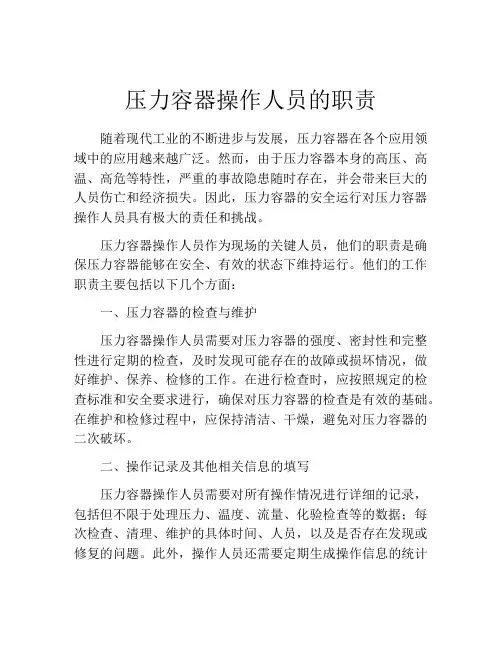 压力容器操作人员的职责

随着现代工业的不断进步与发展，压力容器在各个应用领域中的应用越来越广泛。然而，由于压力容器本身的高压、高温、高危等特性，严重的事故隐患随时存在，并会带来巨大的人员伤亡和经济损失。因此，压力容器的安全运行对压力容器操作人员具有极大的责任和挑战。

压力容器操作人员作为现场的关键人员，他们的职责是确保压力容器能够在安全、有效的状态下维持运行。他们的工作职责主要包括以下几个方面：

一、压力容器的检查与维护

压力容器操作人员需要对压力容器的强度、密封性和完整性进行定期的检查，及时发现可能存在的故障或损坏情况，做好维护、保养、检修的工作。在进行检查时，应按照规定的检查标准和安全要求进行，确保对压力容器的检查是有效的基础。在维护和检修过程中，应保持清洁、干燥，避免对压力容器的二次破坏。

二、操作记录及其他相关信息的填写

压力容器操作人员需要对所有操作情况进行详细的记录，包括但不限于处理压力、温度、流量、化验检查等的数据；每次检查、清理、维护的具体时间、人员，以及是否存在发现或修复的问题。此外，操作人员还需要定期生成操作信息的统计